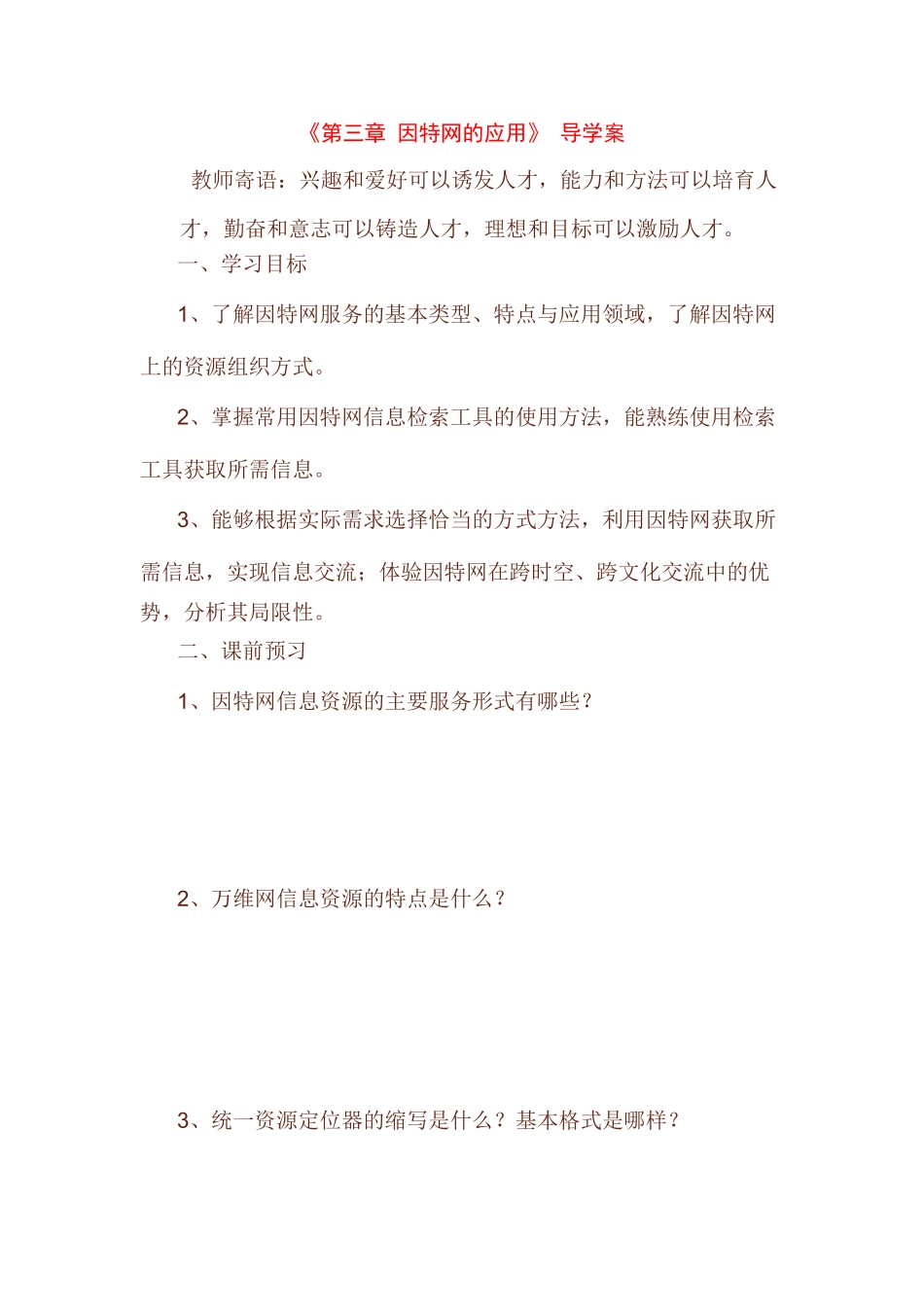 《第三章 因特网的应用》 导学案

教师寄语：兴趣和爱好可以诱发人才，能力和方法可以培育人才，勤奋和意志可以铸造人才，理想和目标可以激励人才。

一、学习目标

1、了解因特网服务的基本类型、特点与应用领域，了解因特网上的资源组织方式。

2、掌握常用因特网信息检索工具的使用方法，能熟练使用检索工具获取所需信息。

3、能够根据实际需求选择恰当的方式方法，利用因特网获取所需信息，实现信息交流；体验因特网在跨时空、跨文化交流中的优势，分析其局限性。

二、课前预习

1、因特网信息资源的主要服务形式有哪些？

2、万维网信息资源的特点是什么？

3、统一资源定位器的缩写是什么？基本格式是哪样？